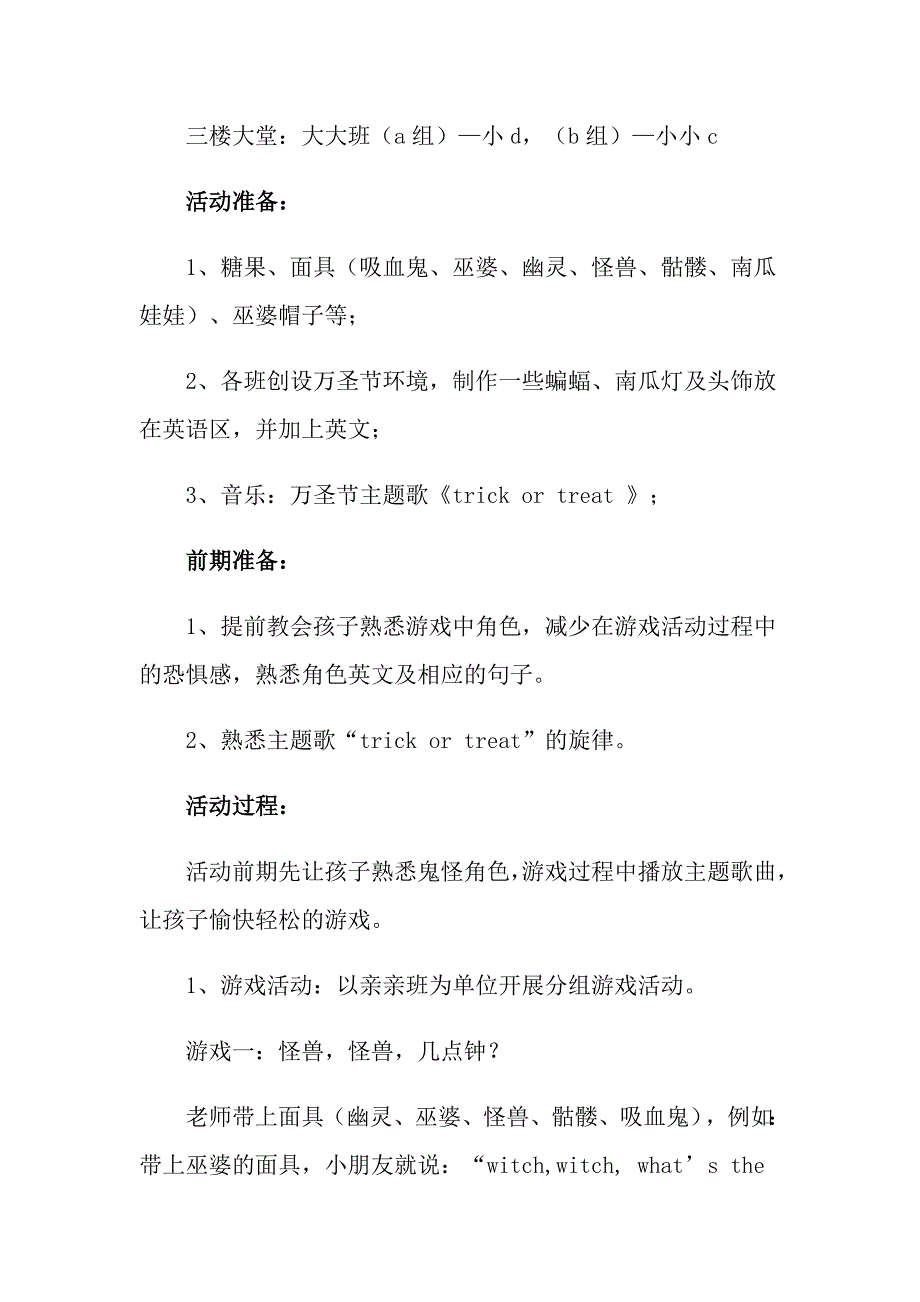 三楼大堂：大大班（a 组）—小 d，（b 组）—小小 c

活动准备：

1、糖果、面具（吸血鬼、巫婆、幽灵、怪兽、骷髅、南瓜娃娃）、巫婆帽子等；

2、各班创设万圣节环境，制作一些蝙蝠、南瓜灯及头饰放在英语区，并加上英文；

3、音乐：万圣节主题歌《trick or treat 》；

前期准备：

1、提前教会孩子熟悉游戏中角色，减少在游戏活动过程中的恐惧感，熟悉角色英文及相应的句子。

2、熟悉主题歌“trick or treat”的旋律。

活动过程：

活动前期先让孩子熟悉鬼怪角色，游戏过程中播放主题歌曲，让孩子愉快轻松的游戏。

1、游戏活动：以亲亲班为单位开展分组游戏活动。

游戏一：怪兽，怪兽，几点钟？

老师带上面具（幽灵、巫婆、怪兽、骷髅、吸血鬼），例如：带上巫婆的面具，小朋友就说：“witch,witch, what’s the